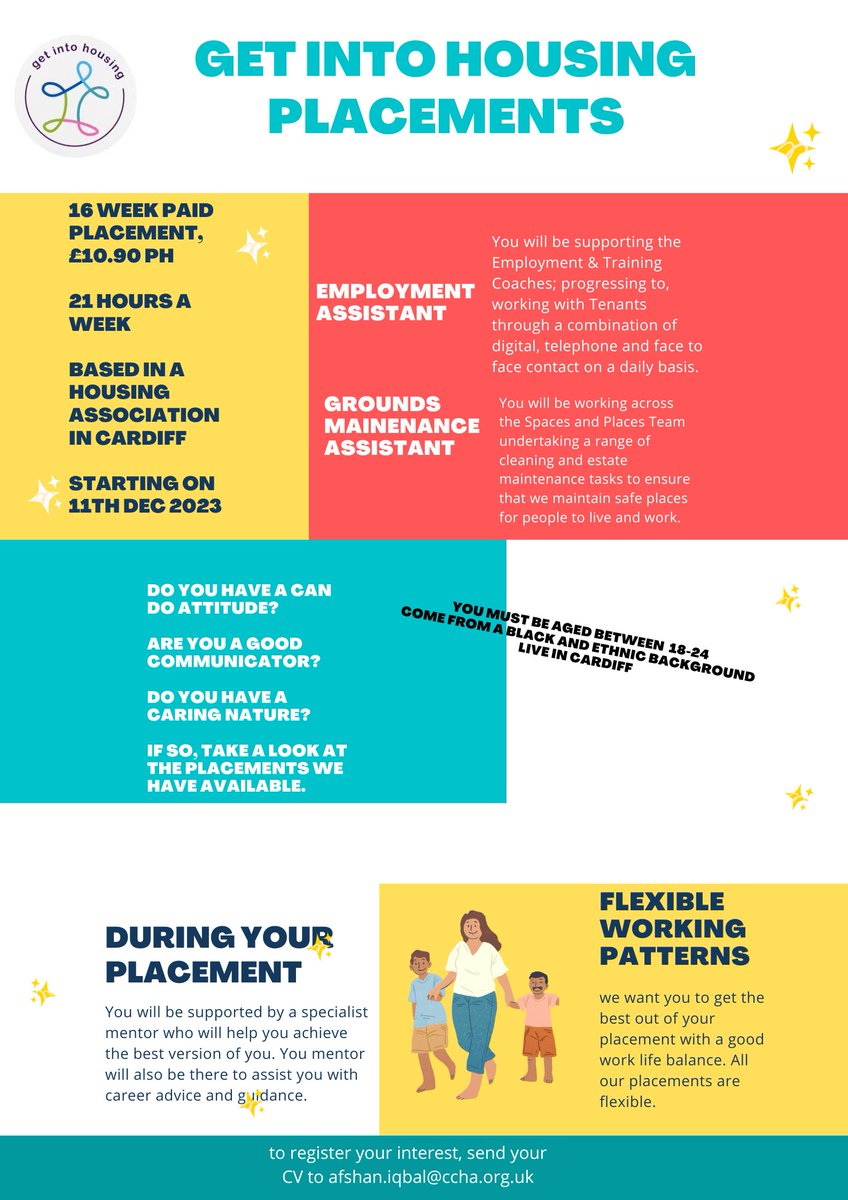 get into housing

GET INTO HOUSING PLACEMENTS

16 WEEK PAID PLACEMENT, £10.90 PH

21 HOURS A WEEK

BASED IN A HOUSING ASSOCIATION IN CARDIFF

STARTING ON 11TH DEC 2023

EMPLOYMENT ASSISTANT

You will be supporting the Employment & Training Coaches; progressing to, working with Tenants through a combination of digital, telephone and face to face contact on a daily basis.

GROUNDS MAINENANCE ASSISTANT

You will be working across the Spaces and Places Team undertaking a range of cleaning and estate maintenance tasks to ensure that we maintain safe places for people to live and work.

DO YOU HAVE A CAN DO ATTITUDE?

ARE YOU A GOOD COMMUNICATOR?

DO YOU HAVE A CARING NATURE?

IF SO, TAKE A LOOK AT THE PLACEMENTS WE HAVE AVAILABLE.

YOU MUST BE AGED BETWEEN 18-24
COME FROM A BLACK AND ETHNIC BACKGROUND
LIVE IN CARDIFF

DURING YOUR PLACEMENT

You will be supported by a specialist mentor who will help you achieve the best version of you. You mentor will also be there to assist you with career advice and guidance.

FLEXIBLE WORKING PATTERNS

we want you to get the best out of your placement with a good work life balance. All our placements are flexible.

to register your interest, send your CV to afshan.iqbal@ccha.org.uk